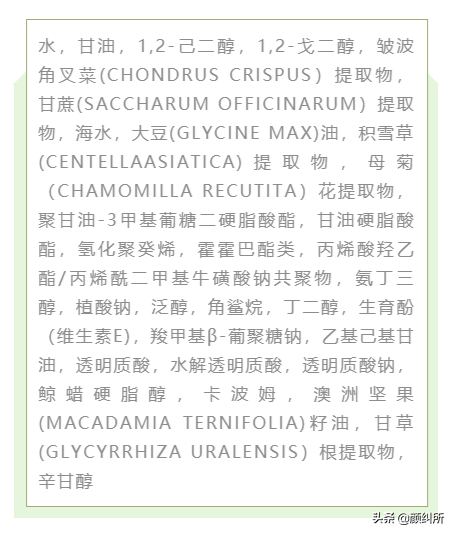 水，甘油，1,2-己二醇，1,2-戊二醇，皱波角叉菜(CHONDRUS CRISPUS）提取物，甘蔗(SACCHARUM OFFICINARUM）提取物，海水，大豆(GLYCINE MAX)油，积雪草(CENTELLAASIATICA) 提取物，母菊（CHAMOMILLA RECUTITA）花提取物，聚甘油-3甲基葡糖二硬脂酸酯，甘油硬脂酸酯，氢化聚癸烯，霍霍巴酯类，丙烯酸羟乙酯/丙烯酰二甲基牛磺酸钠共聚物，氨丁三醇，植酸钠，泛醇，角鲨烷，丁二醇，生育酚（维生素E)，羧甲基β-葡聚糖钠，乙基己基甘油，透明质酸，水解透明质酸，透明质酸钠，鲸蜡硬脂醇，卡波姆，澳洲坚果(MACADAMIA TERNIFOLIA)籽油，甘草(GLYCYRRHIZA URALENSIS）根提取物，辛甘醇

头条 @颜纠所